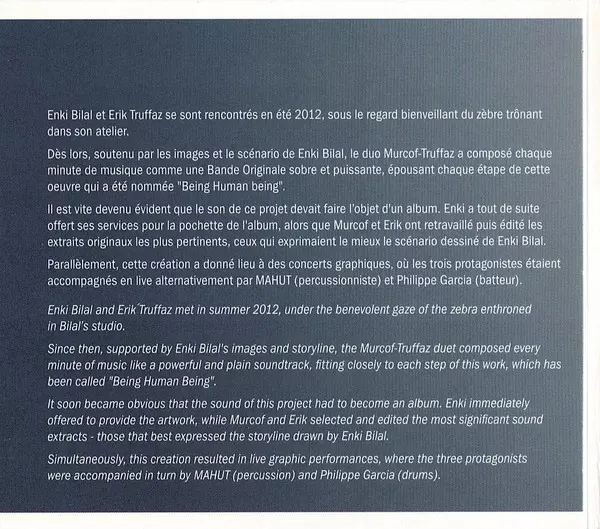 Enki Bilal et Erik Truffaz se sont rencontrés en été 2012, sous le regard bienveillant du zèbre trônant dans son atelier.

Dès lors, soutenu par les images et le scénario de Enki Bilal, le duo Murcof-Truffaz a composé chaque minute de musique comme une Bande Originale sobre et puissante, épousant chaque étape de cette oeuvre qui a été nommée "Being Human being".

Il est vite devenu évident que le son de ce projet devait faire l'objet d'un album. Enki a tout de suite offert ses services pour la pochette de l'album, alors que Murcof et Erik ont retravaillé puis édité les extraits originaux les plus pertinents, ceux qui exprimaient le mieux le scénario dessiné de Enki Bilal.

Parallèlement, cette création a donné lieu à des concerts graphiques, où les trois protagonistes étaient accompagnés en live alternativement par MAHUT (percussionniste) et Philippe Garcia (batteur).

Enki Bilal and Erik Truffaz met in summer 2012, under the benevolent gaze of the zebra enthroned in Bilal's studio.

Since then, supported by Enki Bilal's images and storyline, the Murcof-Truffaz duet composed every minute of music like a powerful and plain soundtrack, fitting closely to each step of this work, which has been called "Being Human Being".

It soon became obvious that the sound of this project had to become an album. Enki immediately offered to provide the artwork, while Murcof and Erik selected and edited the most significant sound extracts - those that best expressed the storyline drawn by Enki Bilal.

Simultaneously, this creation resulted in live graphic performances, where the three protagonists were accompanied in turn by MAHUT (percussion) and Philippe Garcia (drums).